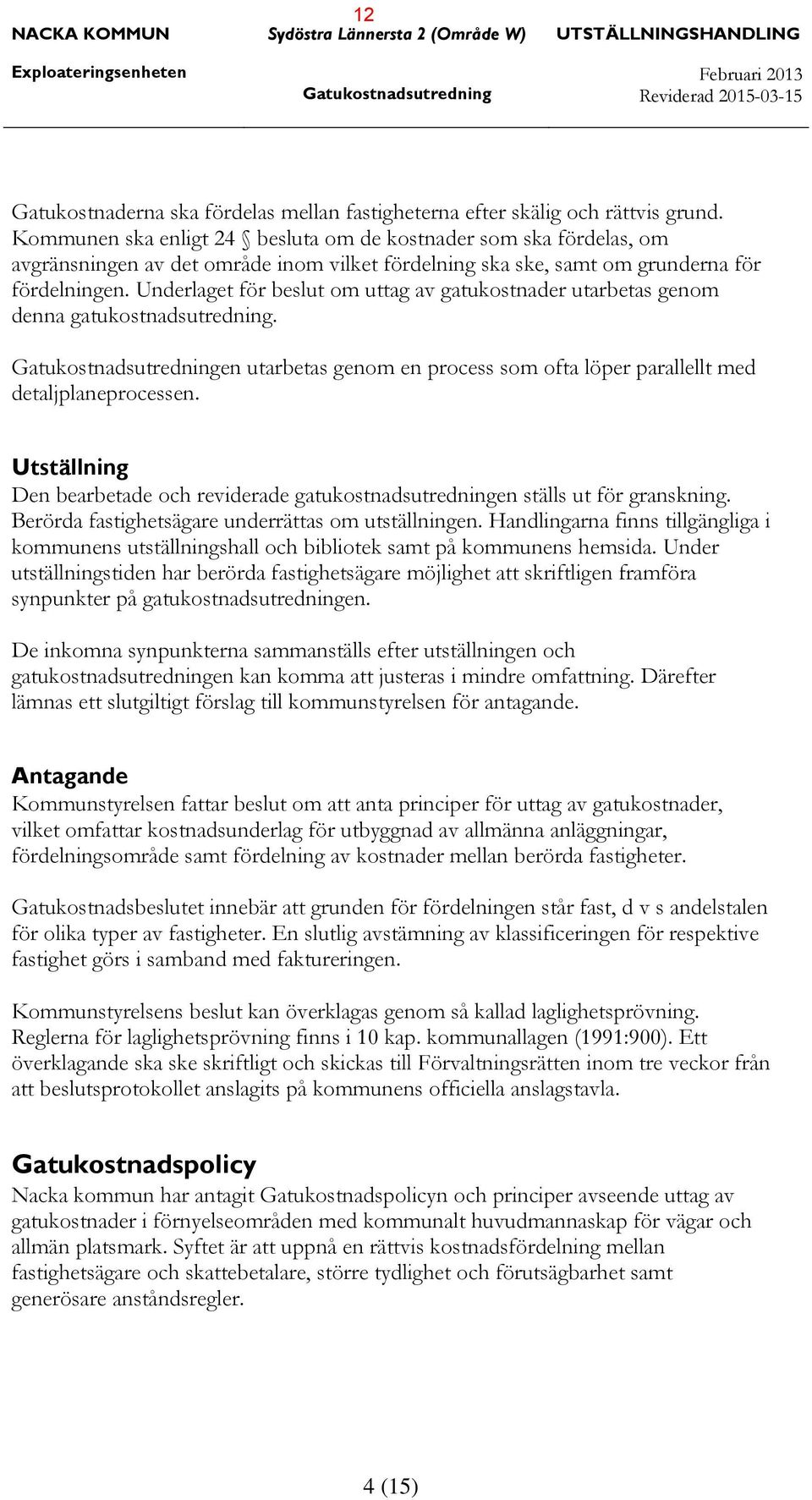 12

NACKA KOMMUN Sydöstra Lännersta 2 (Område W) UTSTÄLLNINGSHANDLING

Exploateringsenheten Gatukostnadsutredning Februari 2013 Reviderad 2015-03-15

Gatukostnaderna ska fördelas mellan fastigheterna efter skälig och rättvis grund. Kommunen ska enligt 24 § besluta om de kostnader som ska fördelas, om avgränsningen av det område inom vilket fördelning ska ske, samt om grunderna för fördelningen. Underlaget för beslut om uttag av gatukostnader utarbetas genom denna gatukostnadsutredning.

Gatukostnadsutredningen utarbetas genom en process som ofta löper parallellt med detaljplaneprocessen.

Utställning

Den bearbetade och reviderade gatukostnadsutredningen ställs ut för granskning. Berörda fastighetsägare underrättas om utställningen. Handlingarna finns tillgängliga i kommunens utställningshall och bibliotek samt på kommunens hemsida. Under utställningstiden har berörda fastighetsägare möjlighet att skriftligen framföra synpunkter på gatukostnadsutredningen.

De inkomna synpunkterna sammanställs efter utställningen och gatukostnadsutredningen kan komma att justeras i mindre omfattning. Därefter lämnas ett slutgiltigt förslag till kommunstyrelsen för antagande.

Antagande

Kommunstyrelsen fattar beslut om att anta principer för uttag av gatukostnader, vilket omfattar kostnadsunderlag för utbyggnad av allmänna anläggningar, fördelningsområde samt fördelning av kostnader mellan berörda fastigheter.

Gatukostnadsbeslutet innebär att grunden för fördelningen står fast, d v s andelstalen för olika typer av fastigheter. En slutlig avstämning av klassificeringen för respektive fastighet görs i samband med faktureringen.

Kommunstyrelsens beslut kan överklagas genom så kallad laglighetsprövning. Reglerna för laglighetsprövning finns i 10 kap. kommunallagen (1991:900). Ett överklagande ska ske skriftligt och skickas till Förvaltningsrätten inom tre veckor från att beslutsprotokollet anslagits på kommunens officiella anslagstavla.

Gatukostnadspolicy

Nacka kommun har antagit Gatukostnadspolicyn och principer avseende uttag av gatukostnader i förnyelseområden med kommunalt huvudmannaskap för vägar och allmän platsmark. Syftet är att uppnå en rättvis kostnadsfördelning mellan fastighetsägare och skattebetalare, större tydlighet och förutsägbarhet samt generösare anståndsregler.

4 (15)